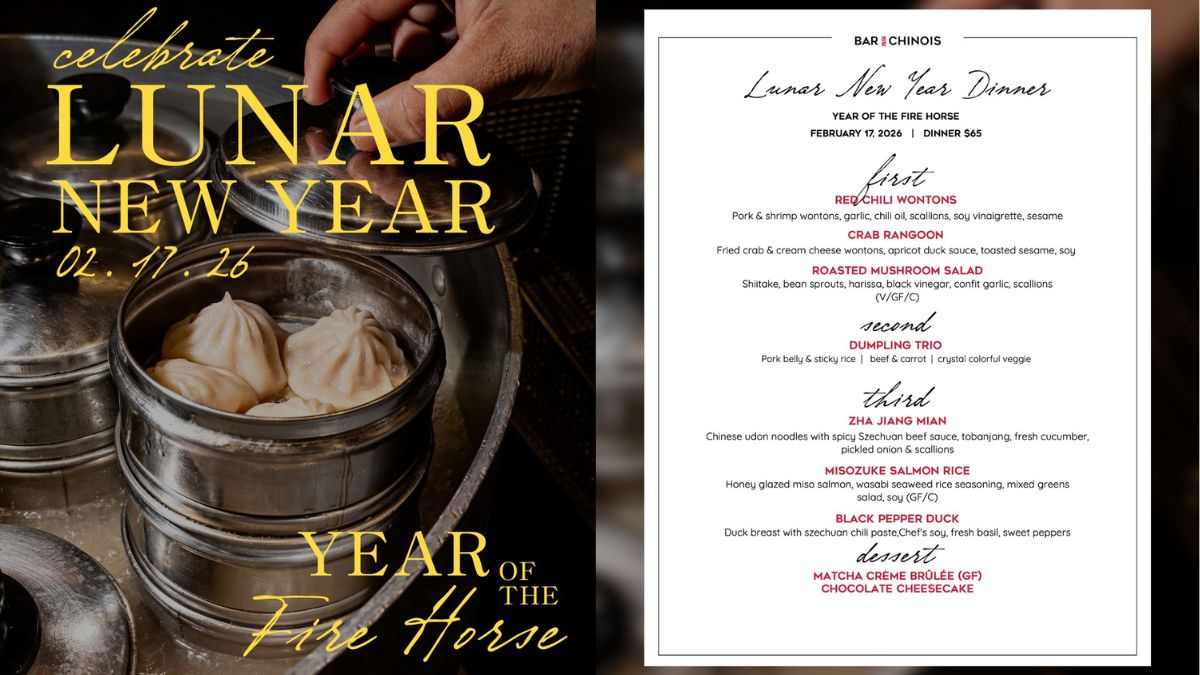 celebrate
LUNAR
NEW YEAR
02.17.26

YEAR OF THE
Fire Horse

BAR CHINOIS

Lunar New Year Dinner

YEAR OF THE FIRE HORSE

FEBRUARY 17, 2026 | DINNER $65

first

RED CHILI WONTONS

Pork & shrimp wontons, garlic, chili oil, scallions, soy vinaigrette, sesame

CRAB RANGOON

Fried crab & cream cheese wontons, apricot duck sauce, toasted sesame, soy

ROASTED MUSHROOM SALAD

Shiitake, bean sprouts, harissa, black vinegar, confit garlic, scallions (V/GF/C)

second

DUMPLING TRIO

Pork belly & sticky rice | beef & carrot | crystal colorful veggie

third

ZHA JIANG MIAN

Chinese udon noodles with spicy Szechuan beef sauce, tobanjang, fresh cucumber, pickled onion & scallions

MISOZUKE SALMON RICE

Honey glazed miso salmon, wasabi seaweed rice seasoning, mixed greens salad, soy (GF/C)

BLACK PEPPER DUCK

Duck breast with szechuan chili paste,Chef's soy, fresh basil, sweet peppers

dessert

MATCHA CRÈME BRÛLÉE (GF)
CHOCOLATE CHEESECAKE